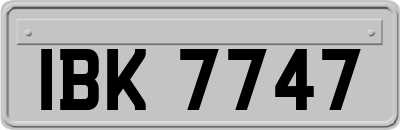 IBK 7747